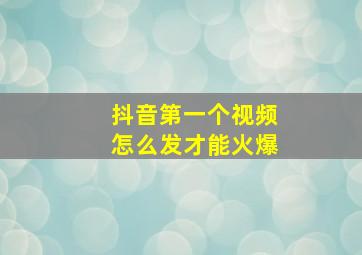 抖音第一个视频
怎么发才能火爆